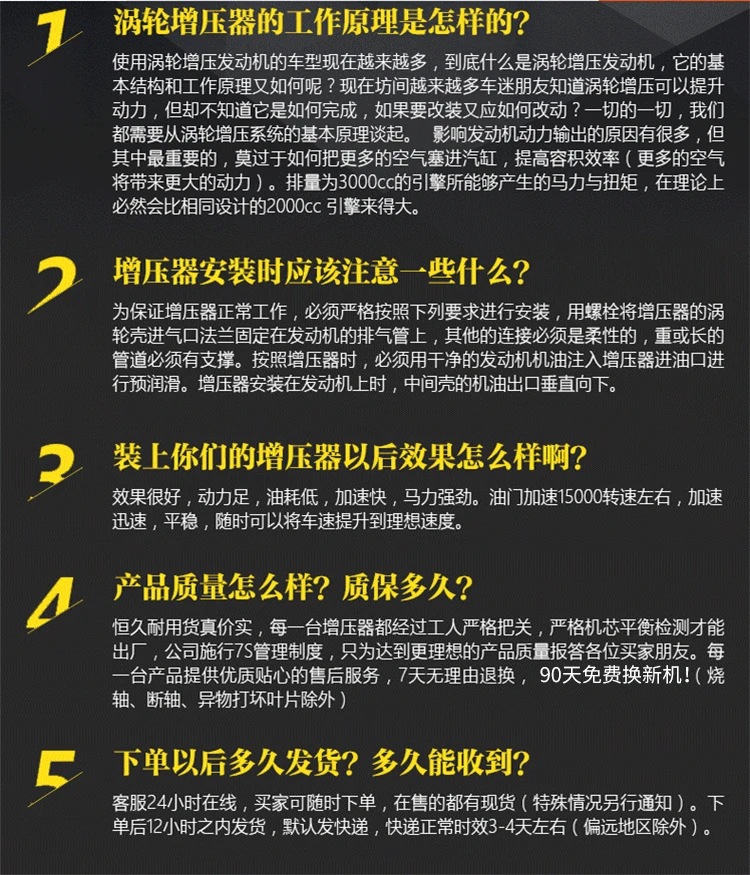 1
涡轮增压器的工作原理是怎样的?
使用涡轮增压发动机的车型现在越来越多，到底什么是涡轮增压发动机，它的基本结构和工作原理又如何呢？现在坊间越来越多车迷朋友知道涡轮增压可以提升动力，但却不知道它是如何完成，如果要改装又应如何改动？一切的一切，我们都需要从涡轮增压系统的基本原理谈起。 影响发动机动力输出的原因有很多，但其中最重要的，莫过于如何把更多的空气塞进汽缸，提高容积效率（更多的空气将带来更大的动力）。排量为3000cc的引擎所能够产生的马力与扭矩，在理论上必然会比相同设计的2000cc 引擎来得大。

2
增压器安装时应该注意一些什么?
为保证增压器正常工作，必须严格按照下列要求进行安装，用螺栓将增压器的涡轮壳进气口法兰固定在发动机的排气管上，其他的连接必须是柔性的，重或长的管道必须有支撑。按照增压器时，必须用干净的发动机机油注入增压器进油口进行预润滑。增压器安装在发动机上时，中间壳的机油出口垂直向下。

3
装上你们的增压器以后效果怎么样啊?
效果很好，动力足，油耗低，加速快，马力强劲。油门加速15000转速左右，加速迅速，平稳，随时可以将车速提升到理想速度。

4
产品质量怎么样? 质保多久?
恒久耐用货真价实，每一台增压器都经过工人严格把关，严格机芯平衡检测才能出厂，公司施行7S管理制度，只为达到更理想的产品质量报答各位买家朋友。每一台产品提供优质贴心的售后服务，7天无理由退换， 90天免费换新机!（烧轴、断轴、异物打坏叶片除外）

5
下单以后多久发货? 多久能收到?
客服24小时在线，买家可随时下单，在售的都有现货（特殊情况另行通知）。下单后12小时之内发货，默认发快递，快递正常时效3-4天左右（偏远地区除外）。